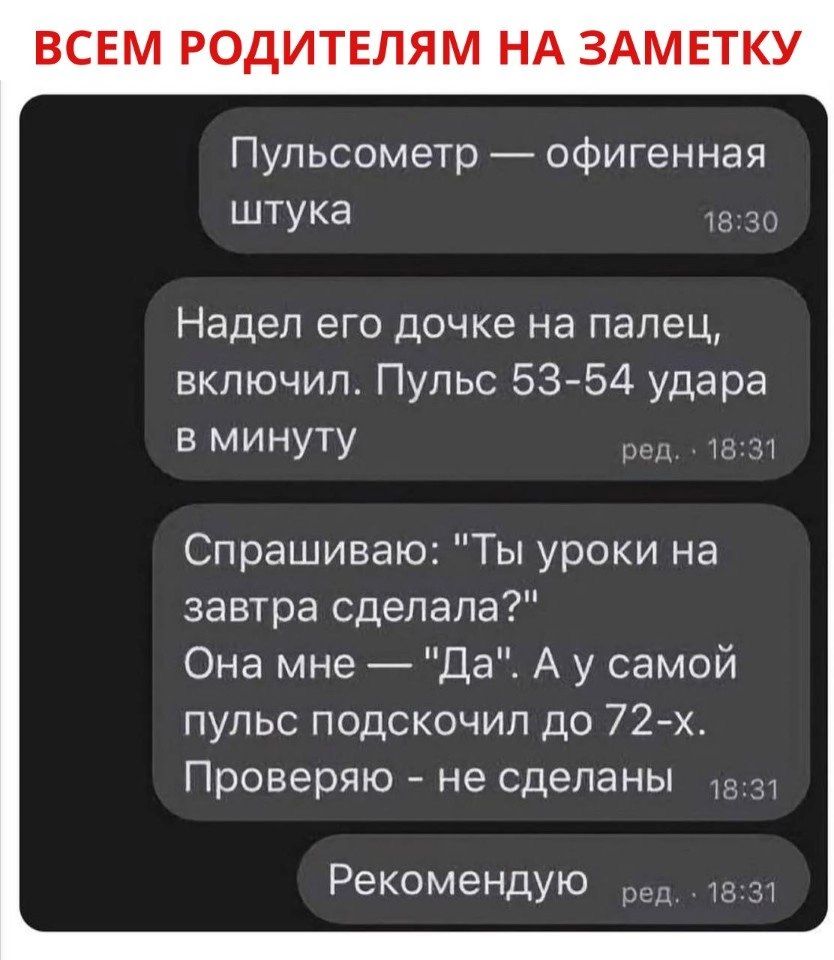 ВСЕМ РОДИТЕЛЯМ НА ЗАМЕТКУ

Пульсометр — офигенная штука 18:30

Надел его дочке на палец, включил. Пульс 53-54 удара в минуту ред. · 18:31

Спрашиваю: "Ты уроки на завтра сделала?"
Она мне — "Да". А у самой пульс подскочил до 72-х. Проверяю - не сделаны 18:31

Рекомендую ред. · 18:31